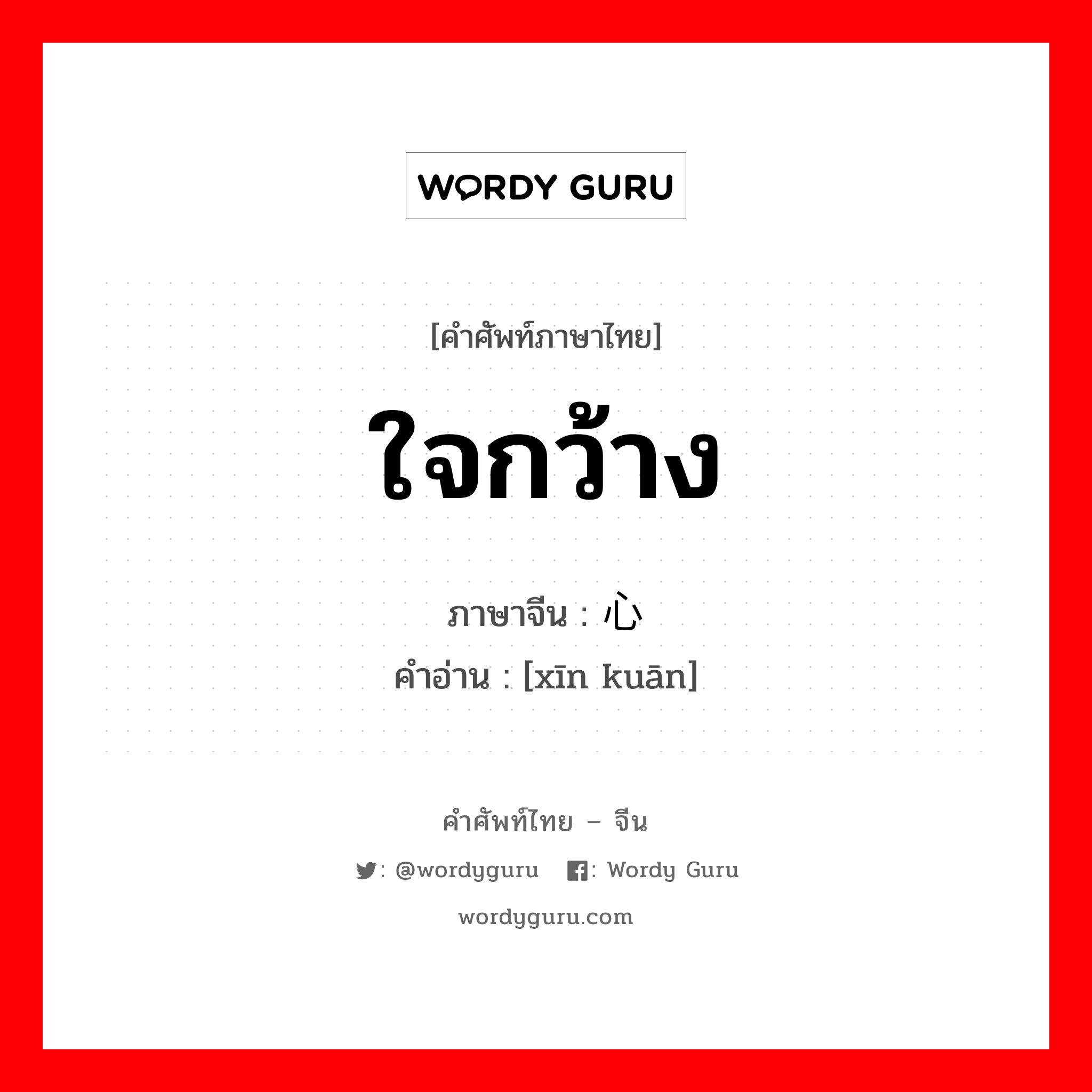 WORDY GURU

[คำศัพท์ภาษาไทย]

ใจกว้าง

ภาษาจีน : 心
คำอ่าน : [xīn kuān]

คำศัพท์ไทย – จีน

: @wordyguru : Wordy Guru

wordyguru.com